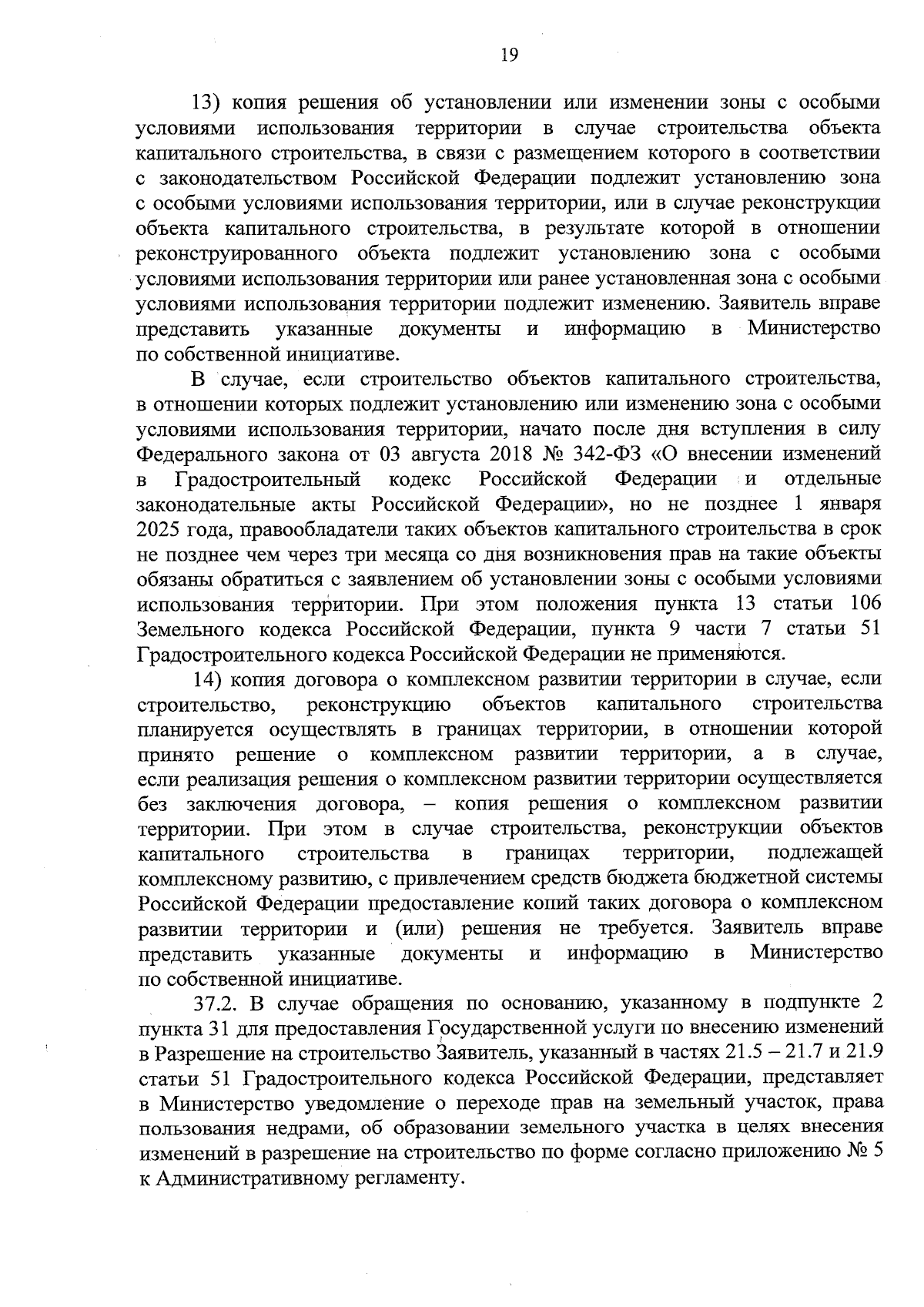 19

13) копия решения об установлении или изменении зоны с особыми условиями использования территории в случае строительства объекта капитального строительства, в связи с размещением которого в соответствии с законодательством Российской Федерации подлежит установлению зона с особыми условиями использования территории, или в случае реконструкции объекта капитального строительства, в результате которой в отношении реконструированного объекта подлежит установлению зона с особыми условиями использования территории или ранее установленная зона с особыми условиями использования территории подлежит изменению. Заявитель вправе представить указанные документы и информацию в Министерство по собственной инициативе.

В случае, если строительство объектов капитального строительства, в отношении которых подлежит установлению или изменению зона с особыми условиями использования территории, начато после дня вступления в силу Федерального закона от 03 августа 2018 № 342-ФЗ «О внесении изменений в Градостроительный кодекс Российской Федерации и отдельные законодательные акты Российской Федерации», но не позднее 1 января 2025 года, правообладатели таких объектов капитального строительства в срок не позднее чем через три месяца со дня возникновения прав на такие объекты обязаны обратиться с заявлением об установлении зоны с особыми условиями использования территории. При этом положения пункта 13 статьи 106 Земельного кодекса Российской Федерации, пункта 9 части 7 статьи 51 Градостроительного кодекса Российской Федерации не применяются.

14) копия договора о комплексном развитии территории в случае, если строительство, реконструкцию объектов капитального строительства планируется осуществлять в границах территории, в отношении которой принято решение о комплексном развитии территории, а в случае, если реализация решения о комплексном развитии территории осуществляется без заключения договора, – копия решения о комплексном развитии территории. При этом в случае строительства, реконструкции объектов капитального строительства в границах территории, подлежащей комплексному развитию, с привлечением средств бюджета бюджетной системы Российской Федерации предоставление копий таких договора о комплексном развитии территории и (или) решения не требуется. Заявитель вправе представить указанные документы и информацию в Министерство по собственной инициативе.

37.2. В случае обращения по основанию, указанному в подпункте 2 пункта 31 для предоставления Государственной услуги по внесению изменений в Разрешение на строительство Заявитель, указанный в частях 21.5 – 21.7 и 21.9 статьи 51 Градостроительного кодекса Российской Федерации, представляет в Министерство уведомление о переходе прав на земельный участок, права пользования недрами, об образовании земельного участка в целях внесения изменений в разрешение на строительство по форме согласно приложению № 5 к Административному регламенту.